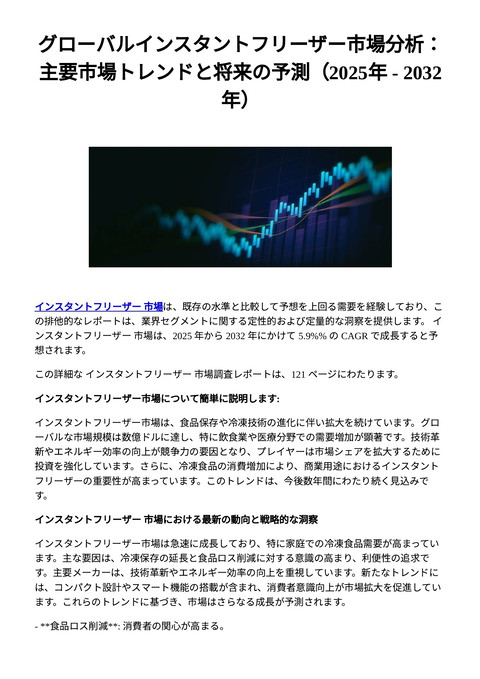 グローバルインスタントフリーザー市場分析：主要市場トレンドと将来の予測（2025年 - 2032年）

インスタントフリーザー 市場は、既存の水準と比較して予想を上回る需要を経験しており、この排他的なレポートは、業界セグメントに関する定性的および定量的な洞察を提供します。 インスタントフリーザー 市場は、2025 年から 2032 年にかけて 5.9%% の CAGR で成長すると予想されます。

この詳細な インスタントフリーザー 市場調査レポートは、121 ページにわたります。

インスタントフリーザー市場について簡単に説明します:

インスタントフリーザー市場は、食品保存や冷凍技術の進化に伴い拡大を続けています。グローバルな市場規模は数億ドルに達し、特に飲食業や医療分野での需要増加が顕著です。技術革新やエネルギー効率の向上が競争力の要因となり、プレイヤーは市場シェアを拡大するために投資を強化しています。さらに、冷凍食品の消費増加により、商業用途におけるインスタントフリーザーの重要性が高まっています。このトレンドは、今後数年間にわたり続く見込みです。

インスタントフリーザー 市場における最新の動向と戦略的な洞察

インスタントフリーザー市場は急速に成長しており、特に家庭での冷凍食品需要が高まっています。主な要因は、冷凍保存の延長と食品ロス削減に対する意識の高まり、利便性の追求です。主要メーカーは、技術革新やエネルギー効率の向上を重視しています。新たなトレンドには、コンパクト設計やスマート機能の搭載が含まれ、消費者意識向上が市場拡大を促進しています。これらのトレンドに基づき、市場はさらなる成長が予測されます。

- **食品ロス削減**: 消費者の関心が高まる。